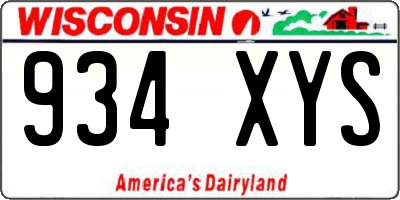 WISCONSIN

934 XYS

America's Dairyland